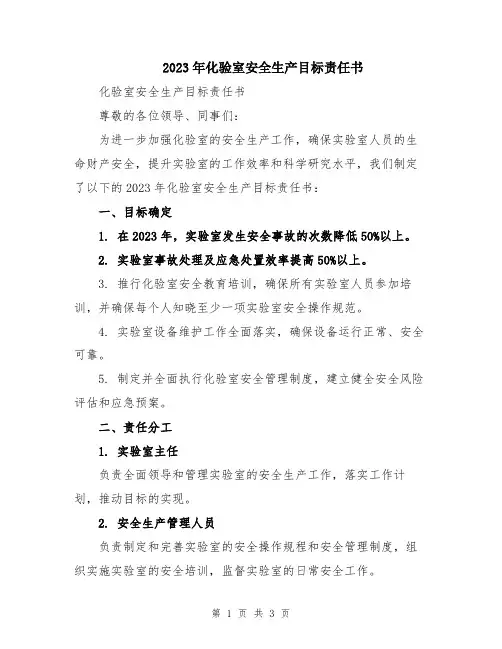 2023 年化验室安全生产目标责任书

化验室安全生产目标责任书

尊敬的各位领导、同事们:

为进一步加强化验室的安全生产工作，确保实验室人员的生命财产安全，提升实验室的工作效率和科学研究水平，我们制定了以下的 2023 年化验室安全生产目标责任书:

一、目标确定

1. 在 2023 年，实验室发生安全事故的次数降低 50%以上。

2. 实验室事故处理及应急处置效率提高 50%以上。

3. 推行化验室安全教育培训，确保所有实验室人员参加培训，并确保每个人知晓至少一项实验室安全操作规范。

4. 实验室设备维护工作全面落实，确保设备运行正常、安全可靠。

5. 制定并全面执行化验室安全管理制度，建立健全安全风险评估和应急预案。

二、责任分工

1. 实验室主任

负责全面领导和管理实验室的安全生产工作，落实工作计划，推动目标的实现。

2. 安全生产管理人员

负责制定和完善实验室的安全操作规程和安全管理制度，组织实施实验室的安全培训，监督实验室的日常安全工作。

第 1 页 共 3 页